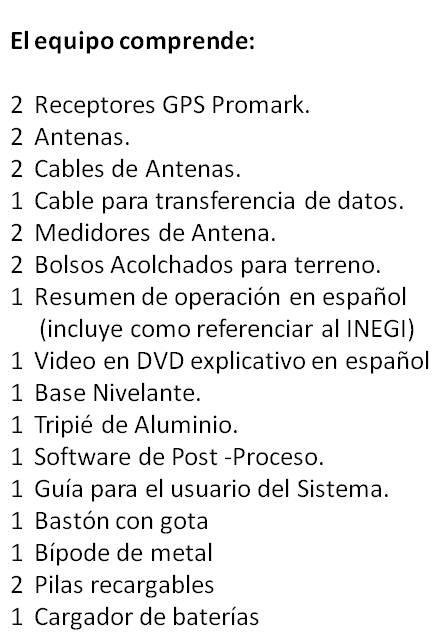 El equipo comprende:

2 Receptores GPS Promark.
2 Antenas.
2 Cables de Antenas.
1 Cable para transferencia de datos.
2 Medidores de Antena.
2 Bolsos Acolchados para terreno.
1 Resumen de operación en español (incluye como referenciar al INEGI)
1 Video en DVD explicativo en español
1 Base Nivelante.
1 Tripié de Aluminio.
1 Software de Post -Proceso.
1 Guía para el usuario del Sistema.
1 Bastón con gota
1 Bípode de metal
2 Pilas recargables
1 Cargador de baterías